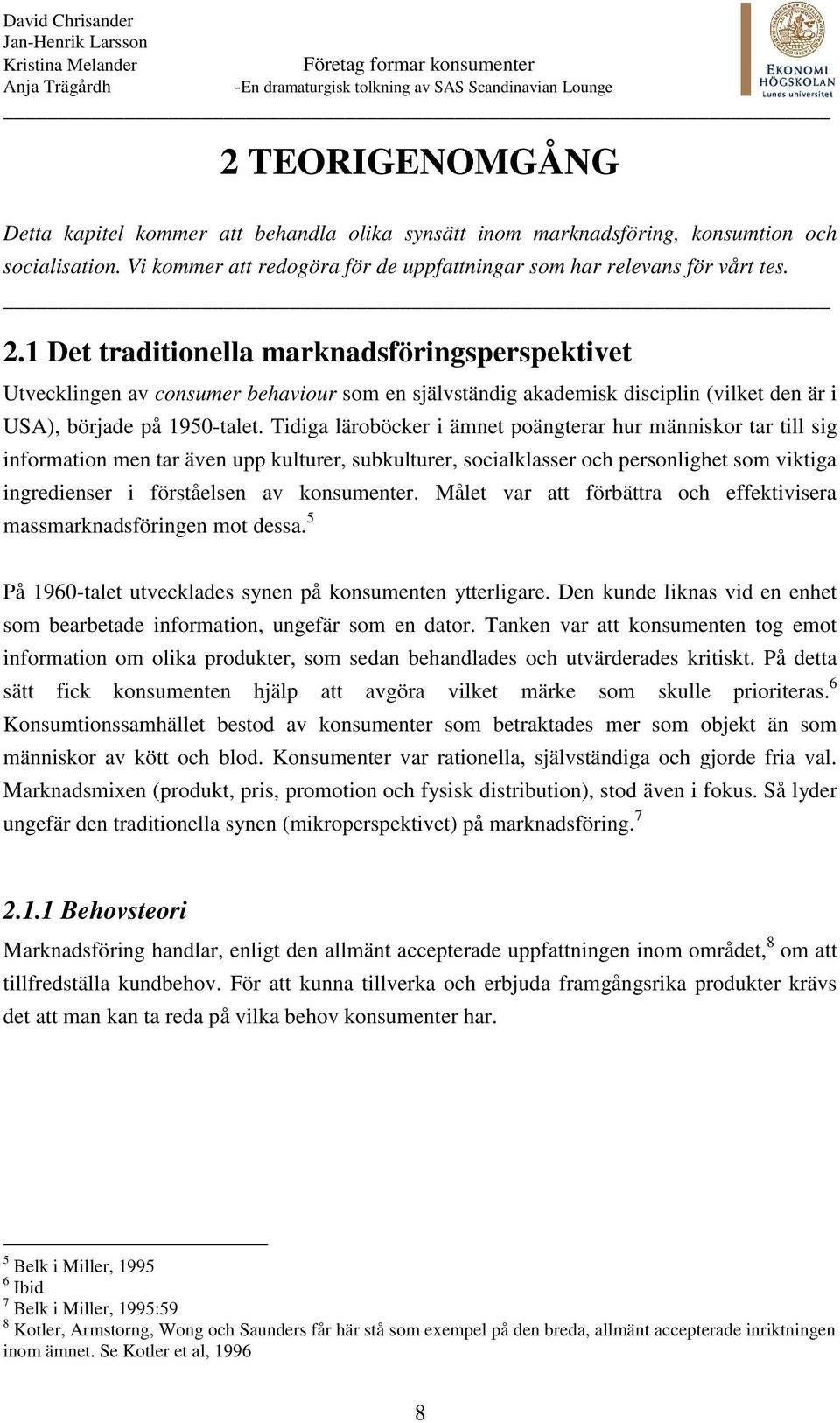 David Chrisander
Jan-Henrik Larsson
Kristina Melander
Anja Trägårdh

Företag formar konsumenter
-En dramaturgisk tolkning av SAS Scandinavian Lounge

EKONOMI
HÖGSKOLAN
Lunds universitet

2 TEORIGENOMGÅNG

Detta kapitel kommer att behandla olika synsätt inom marknadsföring, konsumtion och socialisation. Vi kommer att redogöra för de uppfattningar som har relevans för vårt tes.

2.1 Det traditionella marknadsföringsperspektivet

Utvecklingen av consumer behaviour som en självständig akademisk disciplin (vilket den är i USA), började på 1950-talet. Tidiga läroböcker i ämnet poängterar hur människor tar till sig information men tar även upp kulturer, subkulturer, socialklasser och personlighet som viktiga ingredienser i förståelsen av konsumenter. Målet var att förbättra och effektivisera massmarknadsföringen mot dessa.$^5$

På 1960-talet utvecklades synen på konsumenten ytterligare. Den kunde liknas vid en enhet som bearbetade information, ungefär som en dator. Tanken var att konsumenten tog emot information om olika produkter, som sedan behandlades och utvärderades kritiskt. På detta sätt fick konsumenten hjälp att avgöra vilket märke som skulle prioriteras.$^6$ Konsumtionssamhället bestod av konsumenter som betraktades mer som objekt än som människor av kött och blod. Konsumenter var rationella, självständiga och gjorde fria val. Marknadsmixen (produkt, pris, promotion och fysisk distribution), stod även i fokus. Så lyder ungefär den traditionella synen (mikroperspektivet) på marknadsföring.$^7$

2.1.1 Behovsteori

Marknadsföring handlar, enligt den allmänt accepterade uppfattningen inom området,$^8$ om att tillfredställa kundbehov. För att kunna tillverka och erbjuda framgångsrika produkter krävs det att man kan ta reda på vilka behov konsumenter har.

$^5$ Belk i Miller, 1995
$^6$ Ibid
$^7$ Belk i Miller, 1995:59
$^8$ Kotler, Armstorng, Wong och Saunders får här stå som exempel på den breda, allmänt accepterade inriktningen inom ämnet. Se Kotler et al, 1996

8